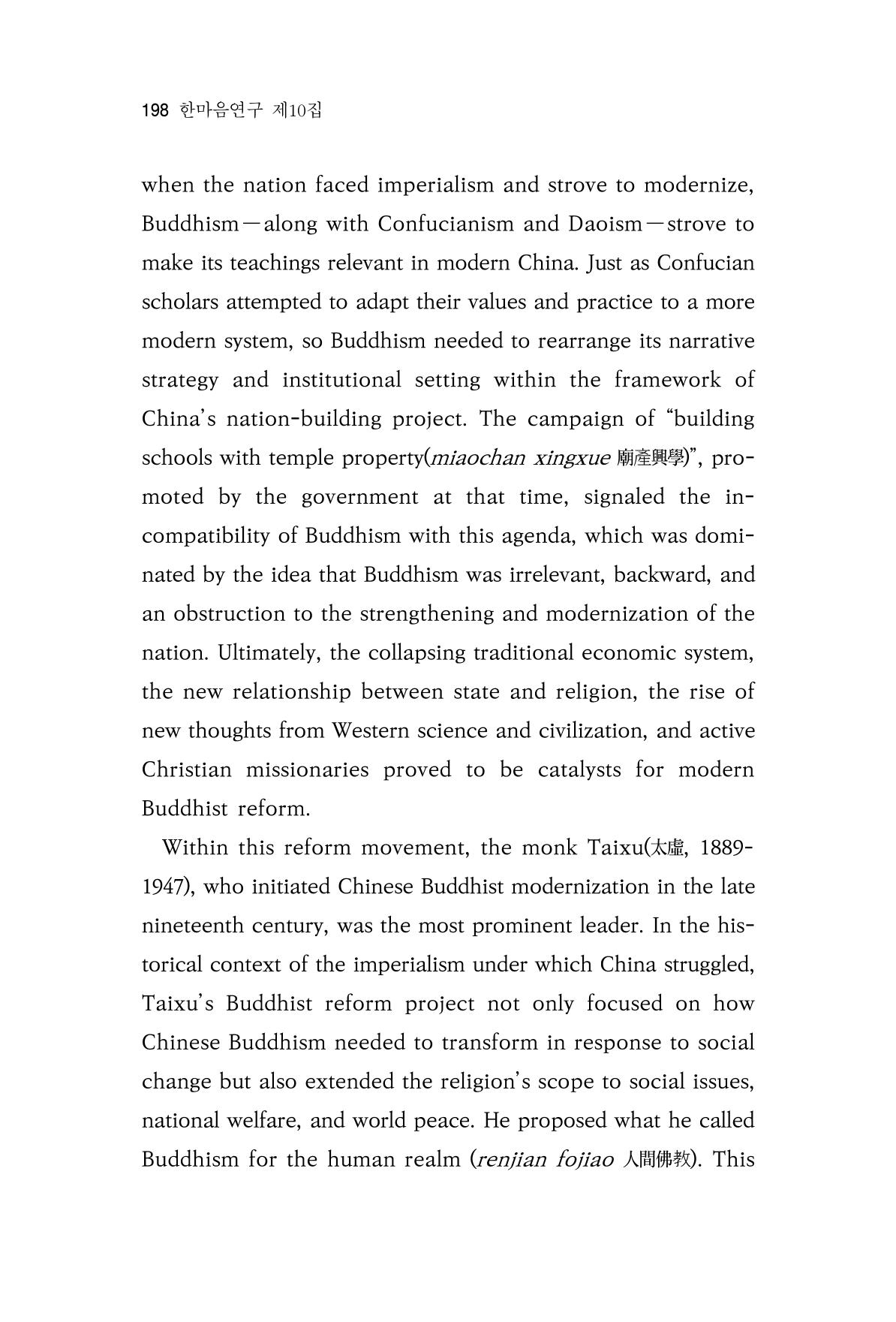 198 한마음연구 제10집

when the nation faced imperialism and strove to modernize, Buddhism—along with Confucianism and Daoism—strove to make its teachings relevant in modern China. Just as Confucian scholars attempted to adapt their values and practice to a more modern system, so Buddhism needed to rearrange its narrative strategy and institutional setting within the framework of China's nation-building project. The campaign of "building schools with temple property(miaochan xingxue 廟產興學)", promoted by the government at that time, signaled the incompatibility of Buddhism with this agenda, which was dominated by the idea that Buddhism was irrelevant, backward, and an obstruction to the strengthening and modernization of the nation. Ultimately, the collapsing traditional economic system, the new relationship between state and religion, the rise of new thoughts from Western science and civilization, and active Christian missionaries proved to be catalysts for modern Buddhist reform.

Within this reform movement, the monk Taixu(太虛, 1889-1947), who initiated Chinese Buddhist modernization in the late nineteenth century, was the most prominent leader. In the historical context of the imperialism under which China struggled, Taixu's Buddhist reform project not only focused on how Chinese Buddhism needed to transform in response to social change but also extended the religion's scope to social issues, national welfare, and world peace. He proposed what he called Buddhism for the human realm (renjian fojiao 人間佛教). This